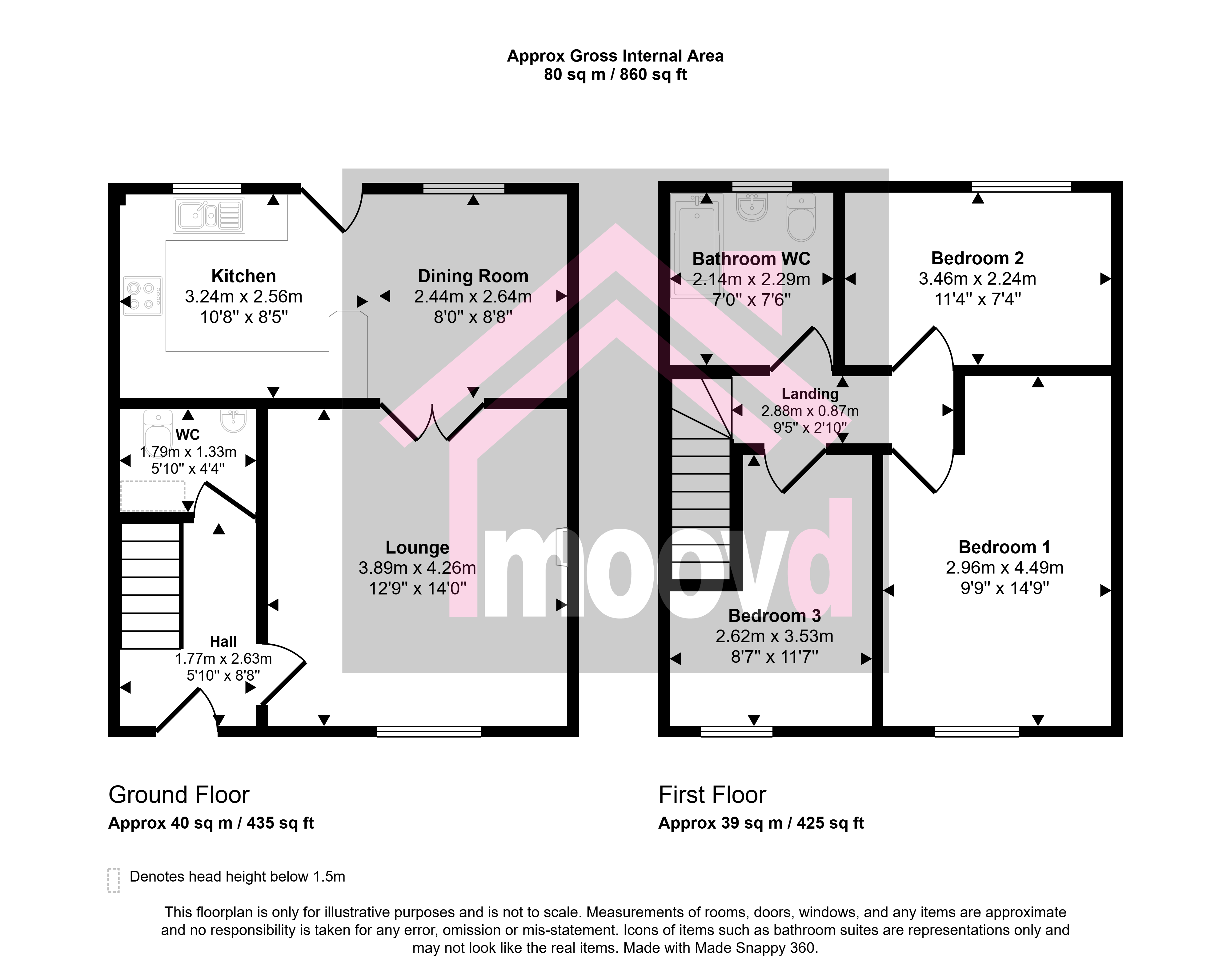 Approx Gross Internal Area
80 sq m / 860 sq ft

Kitchen
3.24m x 2.56m
10'8" x 8'5"

Dining Room
2.44m x 2.64m
8'0" x 8'8"

WC
1.79m x 1.33m
5'10" x 4'4"

Lounge
3.89m x 4.26m
12'9" x 14'0"

Hall
1.77m x 2.63m
5'10" x 8'8"

Bathroom WC
2.14m x 2.29m
7'0" x 7'6"

Bedroom 2
3.46m x 2.24m
11'4" x 7'4"

Landing
2.88m x 0.87m
9'5" x 2'10"

Bedroom 1
2.96m x 4.49m
9'9" x 14'9"

Bedroom 3
2.62m x 3.53m
8'7" x 11'7"

moovd

Ground Floor
Approx 40 sq m / 435 sq ft

First Floor
Approx 39 sq m / 425 sq ft

Denotes head height below 1.5m

This floorplan is only for illustrative purposes and is not to scale. Measurements of rooms, doors, windows, and any items are approximate and no responsibility is taken for any error, omission or mis-statement. Icons of items such as bathroom suites are representations only and may not look like the real items. Made with Made Snappy 360.